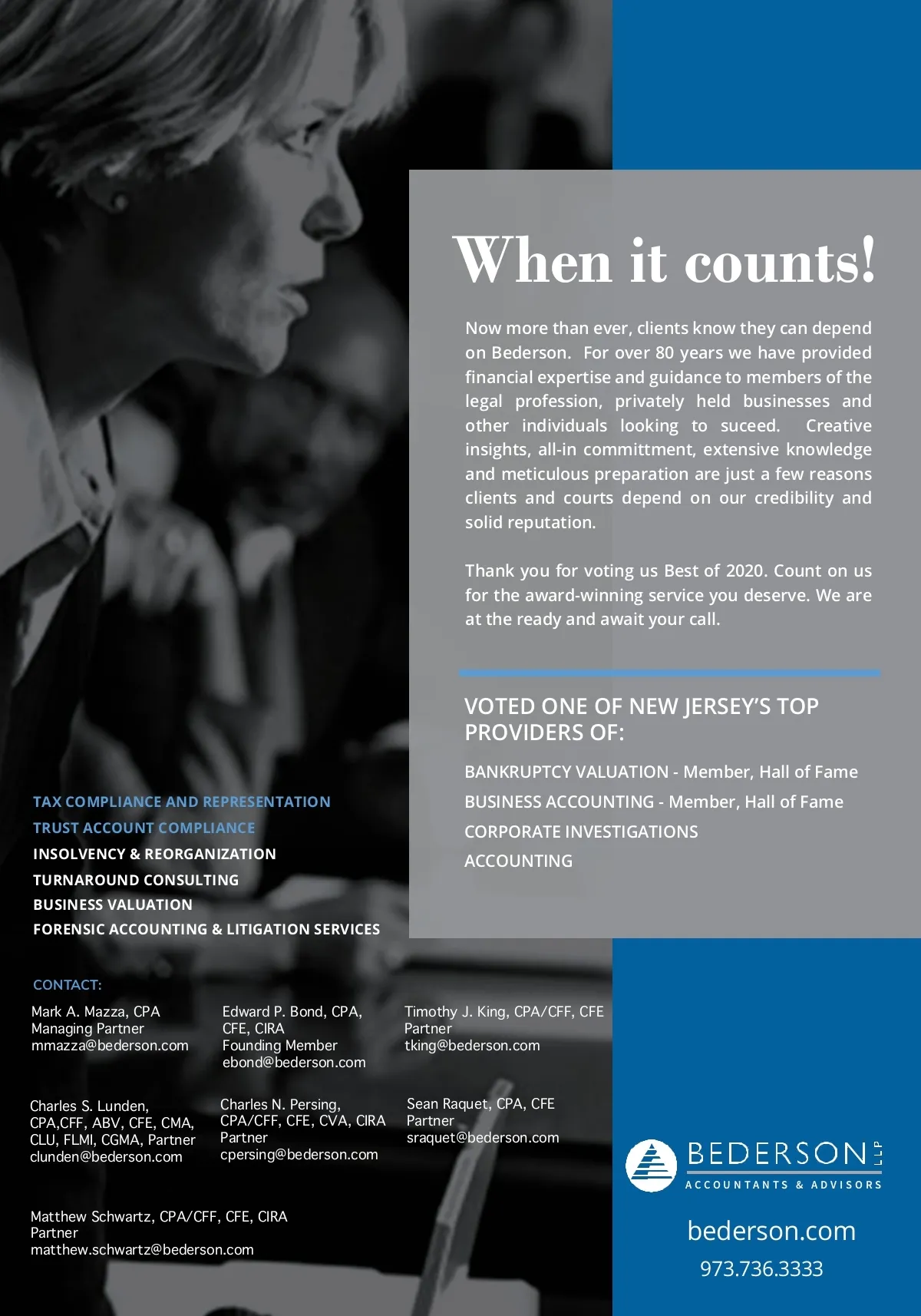 When it counts!

Now more than ever, clients know they can depend on Bederson. For over 80 years we have provided financial expertise and guidance to members of the legal profession, privately held businesses and other individuals looking to suceed. Creative insights, all-in committment, extensive knowledge and meticulous preparation are just a few reasons clients and courts depend on our credibility and solid reputation.

Thank you for voting us Best of 2020. Count on us for the award-winning service you deserve. We are at the ready and await your call.

VOTED ONE OF NEW JERSEY'S TOP PROVIDERS OF:

BANKRUPTCY VALUATION - Member, Hall of Fame
BUSINESS ACCOUNTING - Member, Hall of Fame
CORPORATE INVESTIGATIONS
ACCOUNTING

TAX COMPLIANCE AND REPRESENTATION
TRUST ACCOUNT COMPLIANCE
INSOLVENCY & REORGANIZATION
TURNAROUND CONSULTING
BUSINESS VALUATION
FORENSIC ACCOUNTING & LITIGATION SERVICES

CONTACT:

Mark A. Mazza, CPA
Managing Partner
mmazza@bederson.com

Edward P. Bond, CPA, CFE, CIRA
Founding Member
ebond@bederson.com

Timothy J. King, CPA/CFF, CFE
Partner
tking@bederson.com

Charles S. Lunden, CPA,CFF, ABV, CFE, CMA, CLU, FLMI, CGMA, Partner
clunden@bederson.com

Charles N. Persing, CPA/CFF, CFE, CVA, CIRA
Partner
cpersing@bederson.com

Sean Raquet, CPA, CFE
Partner
sraquet@bederson.com

Matthew Schwartz, CPA/CFF, CFE, CIRA
Partner
matthew.schwartz@bederson.com

BEDERSON LLP
ACCOUNTANTS & ADVISORS

bederson.com
973.736.3333